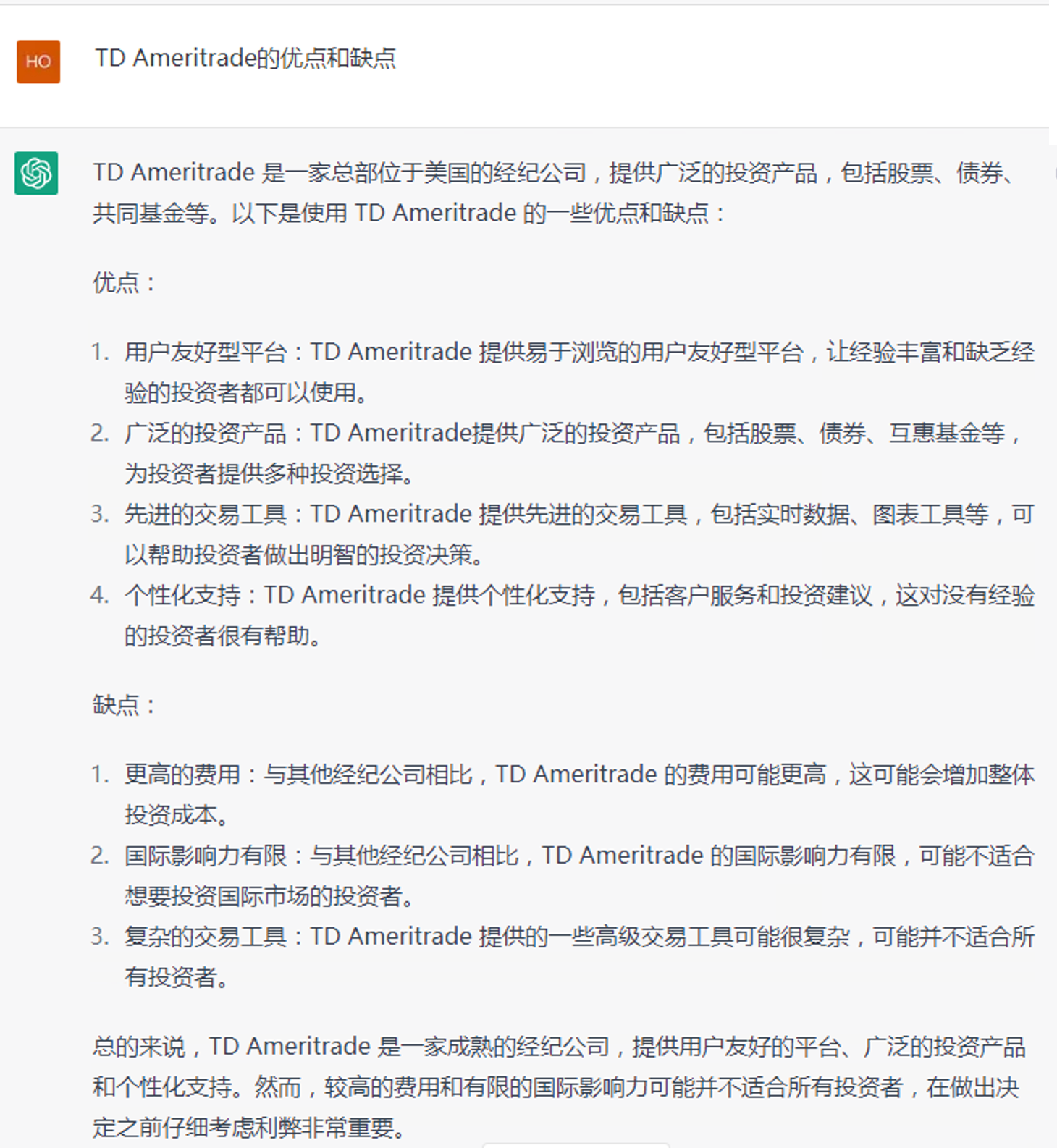 HO

TD Ameritrade的优点和缺点

TD Ameritrade 是一家总部位于美国的经纪公司，提供广泛的投资产品，包括股票、债券、共同基金等。以下是使用 TD Ameritrade 的一些优点和缺点：

优点：

1. 用户友好型平台：TD Ameritrade 提供易于浏览的用户友好型平台，让经验丰富和缺乏经验的投资者都可以使用。
2. 广泛的投资产品：TD Ameritrade提供广泛的投资产品，包括股票、债券、互惠基金等，为投资者提供多种投资选择。
3. 先进的交易工具：TD Ameritrade 提供先进的交易工具，包括实时数据、图表工具等，可以帮助投资者做出明智的投资决策。
4. 个性化支持：TD Ameritrade 提供个性化支持，包括客户服务和投资建议，这对没有经验的投资者很有帮助。

缺点：

1. 更高的费用：与其他经纪公司相比，TD Ameritrade 的费用可能更高，这可能会增加整体投资成本。
2. 国际影响力有限：与其他经纪公司相比，TD Ameritrade 的国际影响力有限，可能不适合想要投资国际市场的投资者。
3. 复杂的交易工具：TD Ameritrade 提供的一些高级交易工具可能很复杂，可能并不适合所有投资者。

总的来说，TD Ameritrade 是一家成熟的经纪公司，提供用户友好的平台、广泛的投资产品和个性化支持。然而，较高的费用和有限的国际影响力可能并不适合所有投资者，在做出决定之前仔细考虑利弊非常重要。